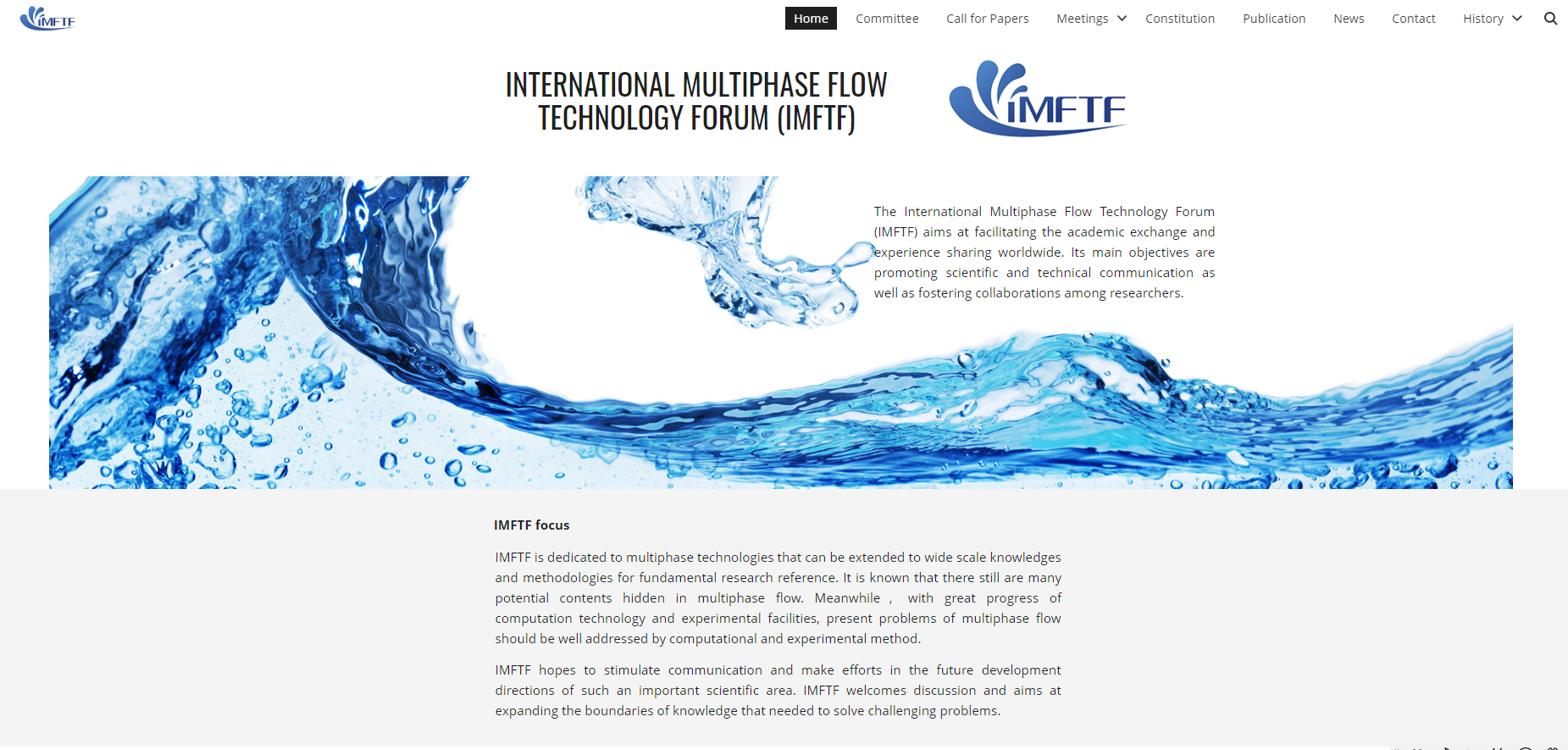 IMFTF

Home Committee Call for Papers Meetings Constitution Publication News Contact History

INTERNATIONAL MULTIPHASE FLOW TECHNOLOGY FORUM (IMFTF)

IMFTF

The International Multiphase Flow Technology Forum (IMFTF) aims at facilitating the academic exchange and experience sharing worldwide. Its main objectives are promoting scientific and technical communication as well as fostering collaborations among researchers.

IMFTF focus

IMFTF is dedicated to multiphase technologies that can be extended to wide scale knowledges and methodologies for fundamental research reference. It is known that there still are many potential contents hidden in multiphase flow. Meanwhile , with great progress of computation technology and experimental facilities, present problems of multiphase flow should be well addressed by computational and experimental method.

IMFTF hopes to stimulate communication and make efforts in the future development directions of such an important scientific area. IMFTF welcomes discussion and aims at expanding the boundaries of knowledge that needed to solve challenging problems.